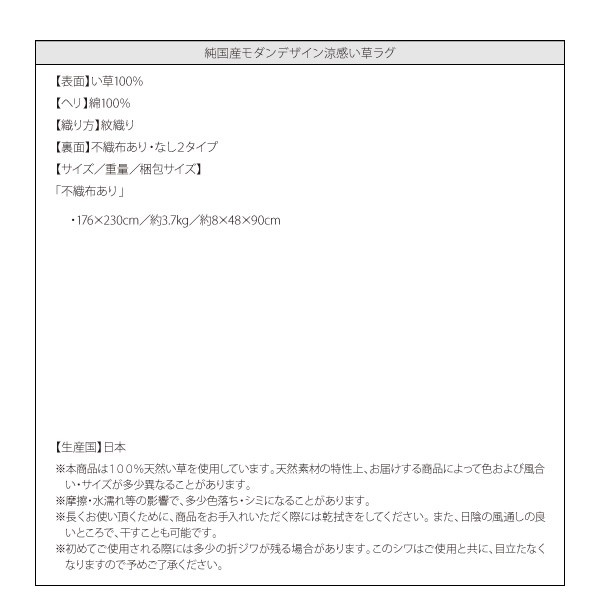 純国産モダンデザイン涼感い草ラグ

【表面】い草100%
【ヘリ】綿100%
【織り方】紋織り
【裏面】不織布あり・なし2タイプ
【サイズ／重量／梱包サイズ】
「不織布あり」

・176×230cm／約3.7kg／約8×48×90cm

【生産国】日本
※本商品は100%天然い草を使用しています。天然素材の特性上、お届けする商品によって色および風合い・サイズが多少異なることがあります。
※摩擦・水濡れ等の影響で、多少色落ち・シミになることがあります。
※長くお使い頂くために、商品をお手入れいただく際には乾拭きをしてください。また、日陰の風通しの良いところで、干すことも可能です。
※初めてご使用される際には多少の折ジワが残る場合があります。このシワはご使用と共に、目立たなくなりますので予めご了承ください。